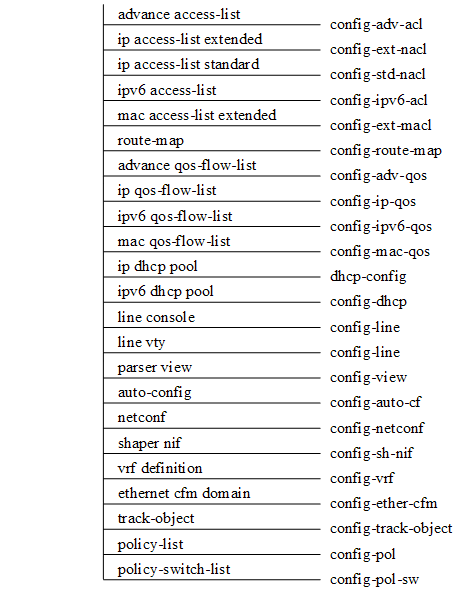 advance access-list
config-adv-acl
ip access-list extended
config-ext-nacl
ip access-list standard
config-std-nacl
ipv6 access-list
config-ipv6-acl
mac access-list extended
config-ext-macl
route-map
config-route-map
advance qos-flow-list
config-adv-qos
ip qos-flow-list
config-ip-qos
ipv6 qos-flow-list
config-ipv6-qos
mac qos-flow-list
config-mac-qos
ip dhcp pool
dhcp-config
ipv6 dhcp pool
config-dhcp
line console
config-line
line vty
config-line
parser view
config-view
auto-config
config-auto-cf
netconf
config-netconf
shaper nif
config-sh-nif
vrf definition
config-vrf
ethernet cfm domain
config-ether-cfm
track-object
config-track-object
policy-list
config-pol
policy-switch-list
config-pol-sw